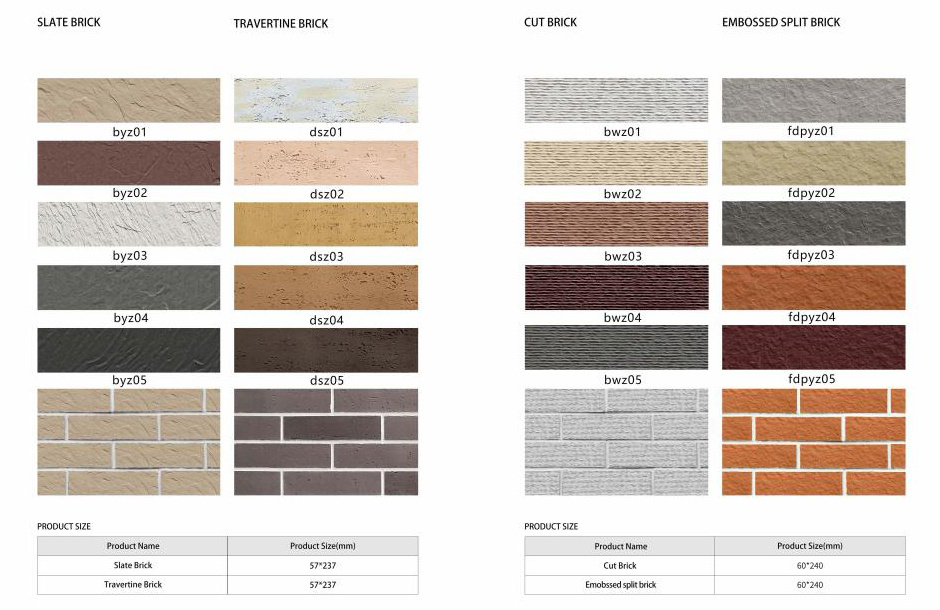 SLATE BRICK

byz01
byz02
byz03
byz04
byz05

TRAVERTINE BRICK

dsz01
dsz02
dsz03
dsz04
dsz05

PRODUCT SIZE

| Product Name | Product Size(mm) |
|---|---|
| Slate Brick | 57*237 |
| Travertine Brick | 57*237 |

CUT BRICK

bwz01
bwz02
bwz03
bwz04
bwz05

EMBOSSED SPLIT BRICK

fdpyz01
fdpyz02
fdpyz03
fdpyz04
fdpyz05

PRODUCT SIZE

| Product Name | Product Size(mm) |
|---|---|
| Cut Brick | 60*240 |
| Embossed split brick | 60*240 |